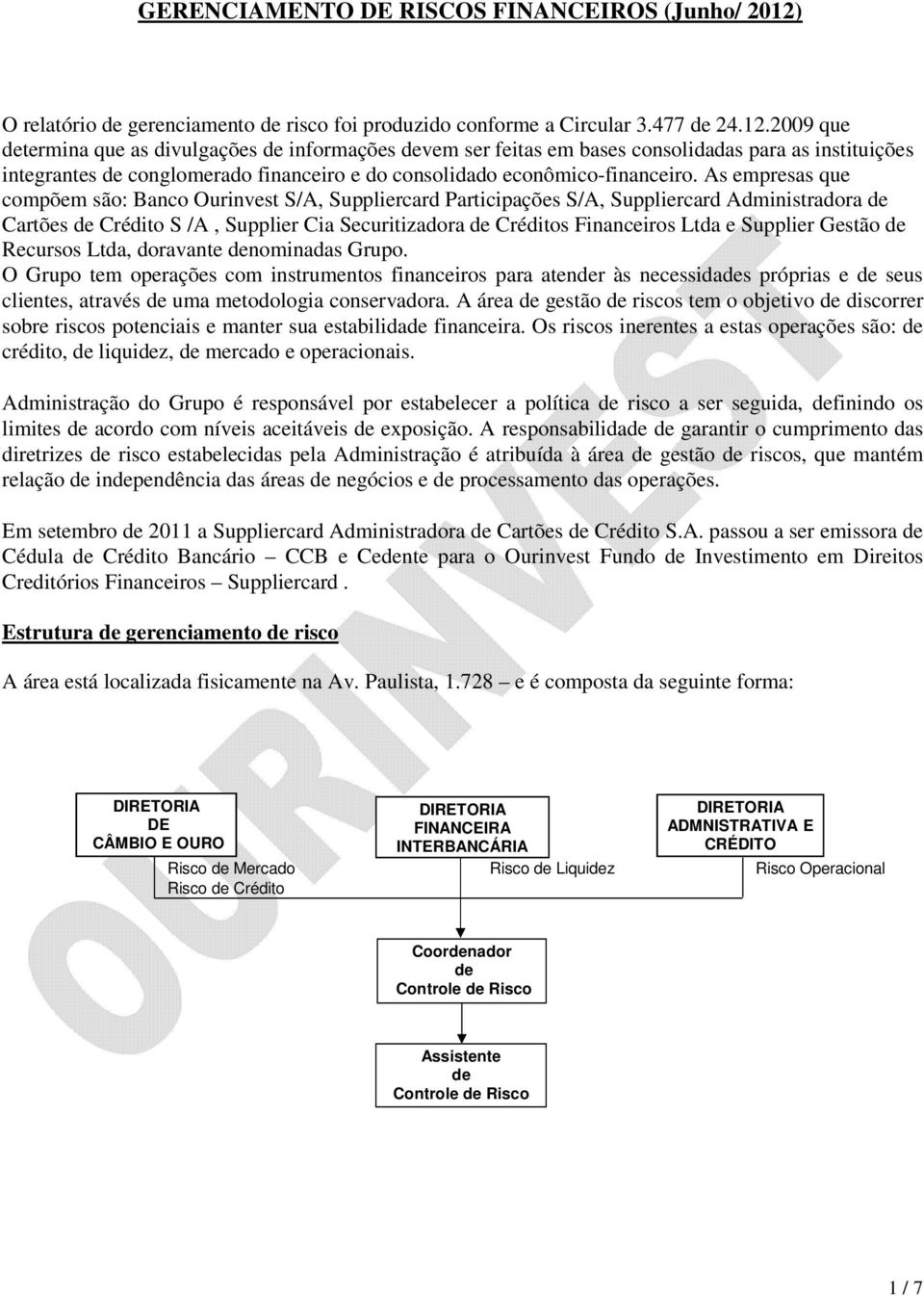 GERENCIAMENTO DE RISCOS FINANCEIROS (Junho/ 2012)

O relatório de gerenciamento de risco foi produzido conforme a Circular 3.477 de 24.12.2009 que determina que as divulgações de informações devem ser feitas em bases consolidadas para as instituições integrantes de conglomerado financeiro e do consolidado econômico-financeiro. As empresas que compõem são: Banco Ourinvest S/A, Suppliercard Participações S/A, Suppliercard Administradora de Cartões de Crédito S /A , Supplier Cia Securitizadora de Créditos Financeiros Ltda e Supplier Gestão de Recursos Ltda, doravante denominadas Grupo.
O Grupo tem operações com instrumentos financeiros para atender às necessidades próprias e de seus clientes, através de uma metodologia conservadora. A área de gestão de riscos tem o objetivo de discorrer sobre riscos potenciais e manter sua estabilidade financeira. Os riscos inerentes a estas operações são: de crédito, de liquidez, de mercado e operacionais.

Administração do Grupo é responsável por estabelecer a política de risco a ser seguida, definindo os limites de acordo com níveis aceitáveis de exposição. A responsabilidade de garantir o cumprimento das diretrizes de risco estabelecidas pela Administração é atribuída à área de gestão de riscos, que mantém relação de independência das áreas de negócios e de processamento das operações.

Em setembro de 2011 a Suppliercard Administradora de Cartões de Crédito S.A. passou a ser emissora de Cédula de Crédito Bancário – CCB e Cedente para o Ourinvest Fundo de Investimento em Direitos Creditórios Financeiros – Suppliercard .

Estrutura de gerenciamento de risco

A área está localizada fisicamente na Av. Paulista, 1.728 – e é composta da seguinte forma:

DIRETORIA DE CÂMBIO E OURO

Risco de Mercado
Risco de Crédito

DIRETORIA FINANCEIRA INTERBANCÁRIA

Risco de Liquidez

DIRETORIA ADMNISTRATIVA E CRÉDITO

Risco Operacional

Coordenador de Controle de Risco

Assistente de Controle de Risco

OURINVEST

1 / 7